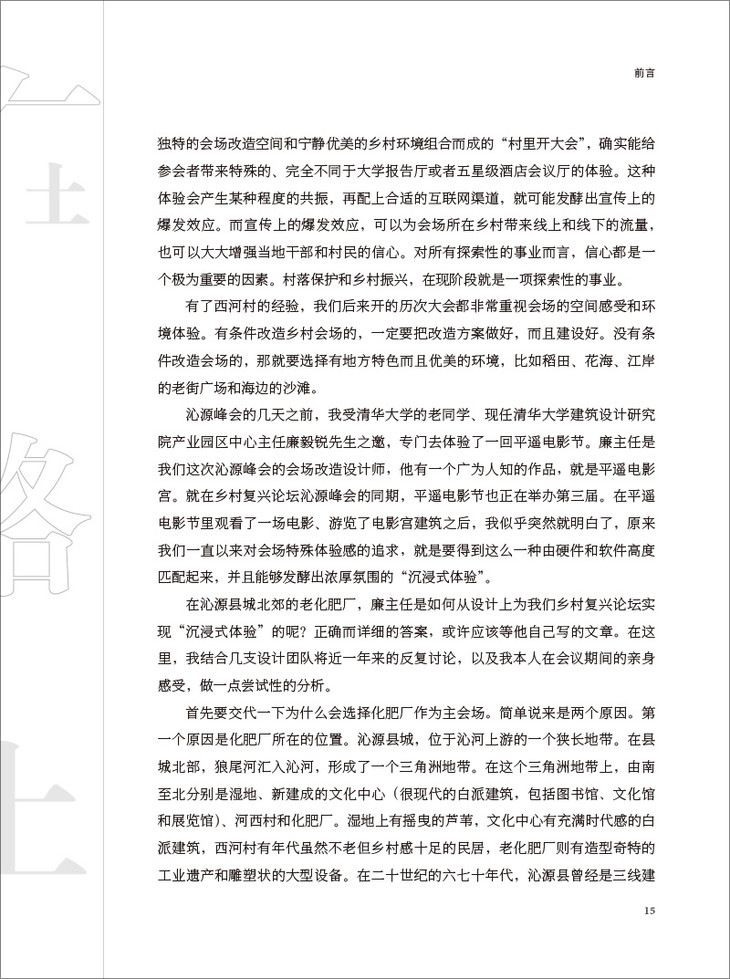 前言

独特的会场改造空间和宁静优美的乡村环境组合而成的“村里开大会”，确实能给参会者带来特殊的、完全不同于大学报告厅或者五星级酒店会议厅的体验。这种体验会产生某种程度的共振，再配上合适的互联网渠道，就可能发酵出宣传上的爆发效应。而宣传上的爆发效应，可以为会场所在乡村带来线上和线下的流量，也可以大大增强当地干部和村民的信心。对所有探索性的事业而言，信心都是一个极为重要的因素。村落保护和乡村振兴，在现阶段就是一项探索性的事业。

有了西河村的经验，我们后来开的历次大会都非常重视会场的空间感受和环境体验。有条件改造乡村会场的，一定要把改造方案做好，而且建设好。没有条件改造会场的，那就要选择有地方特色而且优美的环境，比如稻田、花海、江岸的老街广场和海边的沙滩。

沁源峰会的几天之前，我受清华大学的老同学、现任清华大学建筑设计研究院产业园区中心主任廉毅锐先生之邀，专门去体验了一回平遥电影节。廉主任是我们这次沁源峰会的会场改造设计师，他有一个广为人知的作品，就是平遥电影宫。就在乡村复兴论坛沁源峰会的同期，平遥电影节也正在举办第三届。在平遥电影节里观看了一场电影、游览了电影宫建筑之后，我似乎突然就明白了，原来我们一直以来对会场特殊体验感的追求，就是要得到这么一种由硬件和软件高度匹配起来，并且能够发酵出浓厚氛围的“沉浸式体验”。

在沁源县城北郊的老化肥厂，廉主任是如何从设计上为我们乡村复兴论坛实现“沉浸式体验”的呢？正确而详细的答案，或许应该等他自己写的文章。在这里，我结合几支设计团队将近一年来的反复讨论，以及我本人在会议期间的亲身感受，做一点尝试性的分析。

首先要交代一下为什么会选择化肥厂作为主会场。简单说来是两个原因。第一个原因是化肥厂所在的位置。沁源县城，位于沁河上游的一个狭长地带。在县城北部，狼尾河汇入沁河，形成了一个三角洲地带。在这个三角洲地带上，由南至北分别是湿地、新建成的文化中心（很现代的白派建筑，包括图书馆、文化馆和展览馆）、河西村和化肥厂。湿地上有摇曳的芦苇，文化中心有充满时代感的白派建筑，西河村有年代虽然不老但乡村感十足的民居，老化肥厂则有造型奇特的工业遗产和雕塑状的大型设备。在二十世纪的六七十年代，沁源县曾经是三线建

15